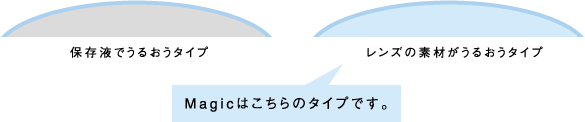 保存液でうるおうタイプ

レンズの素材がうるおうタイプ

Magicはこちらのタイプです。